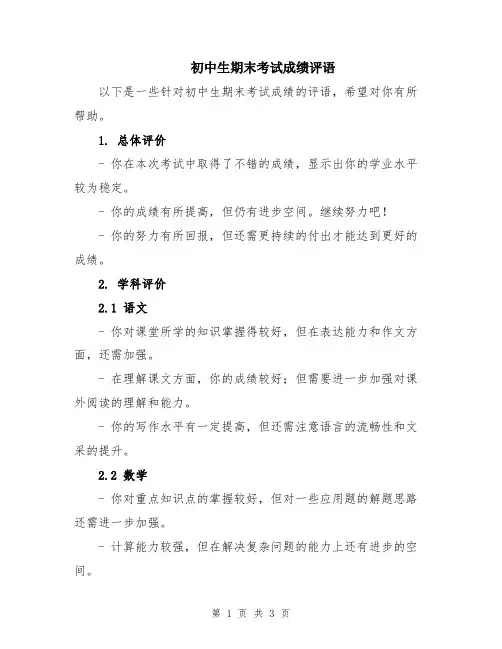 初中生期末考试成绩评语

以下是一些针对初中生期末考试成绩的评语，希望对你有所帮助。

1. 总体评价

- 你在本次考试中取得了不错的成绩，显示出你的学业水平较为稳定。

- 你的成绩有所提高，但仍有进步空间。继续努力吧！

- 你的努力有所回报，但还需更持续的付出才能达到更好的成绩。

2. 学科评价

2.1 语文

- 你对课堂所学的知识掌握得较好，但在表达能力和作文方面，还需加强。

- 在理解课文方面，你的成绩较好；但需要进一步加强对课外阅读的理解和能力。

- 你的写作水平有一定提高，但还需注意语言的流畅性和文采的提升。

2.2 数学

- 你对重点知识点的掌握较好，但对一些应用题的解题思路还需进一步加强。

- 计算能力较强，但在解决复杂问题的能力上还有进步的空间。

第 1 页 共 3 页